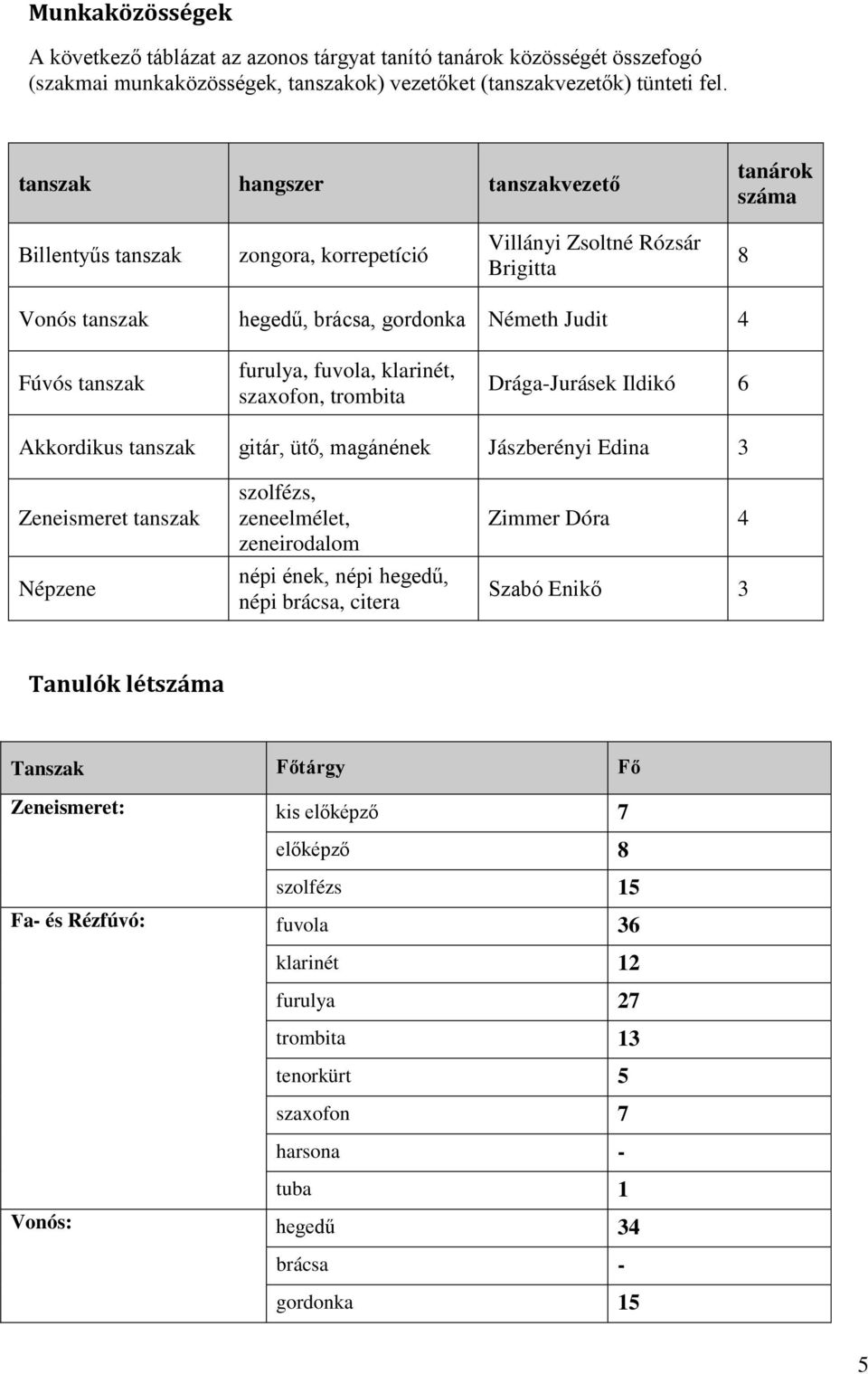 Munkaközösségek

A következő táblázat az azonos tárgyat tanító tanárok közösségét összefogó (szakmai munkaközösségek, tanszakok) vezetőket (tanszakvezetők) tünteti fel.

| tanszak | hangszer | tanszakvezető | tanárok száma |
|---|---|---|---|
| Billentyűs tanszak | zongora, korrepetíció | Villányi Zsoltné Rózsár Brigitta | 8 |
| Vonós tanszak | hegedű, brácsa, gordonka | Németh Judit | 4 |
| Fúvós tanszak | furulya, fuvola, klarinét, szaxofon, trombita | Drága-Jurásek Ildikó | 6 |
| Akkordikus tanszak | gitár, ütő, magánének | Jászberényi Edina | 3 |
| Zeneismeret tanszak | szolfézs, zeneelmélet, zeneirodalom | Zimmer Dóra | 4 |
| Népzene | népi ének, népi hegedű, népi brácsa, citera | Szabó Enikő | 3 |

Tanulók létszáma

| Tanszak | Főtárgy | Fő |
|---|---|---|
| Zeneismeret: | kis előképző | 7 |
| | előképző | 8 |
| | szolfézs | 15 |
| Fa- és Rézfúvó: | fuvola | 36 |
| | klarinét | 12 |
| | furulya | 27 |
| | trombita | 13 |
| | tenorkürt | 5 |
| | szaxofon | 7 |
| | harsona | - |
| | tuba | 1 |
| Vonós: | hegedű | 34 |
| | brácsa | - |
| | gordonka | 15 |

5